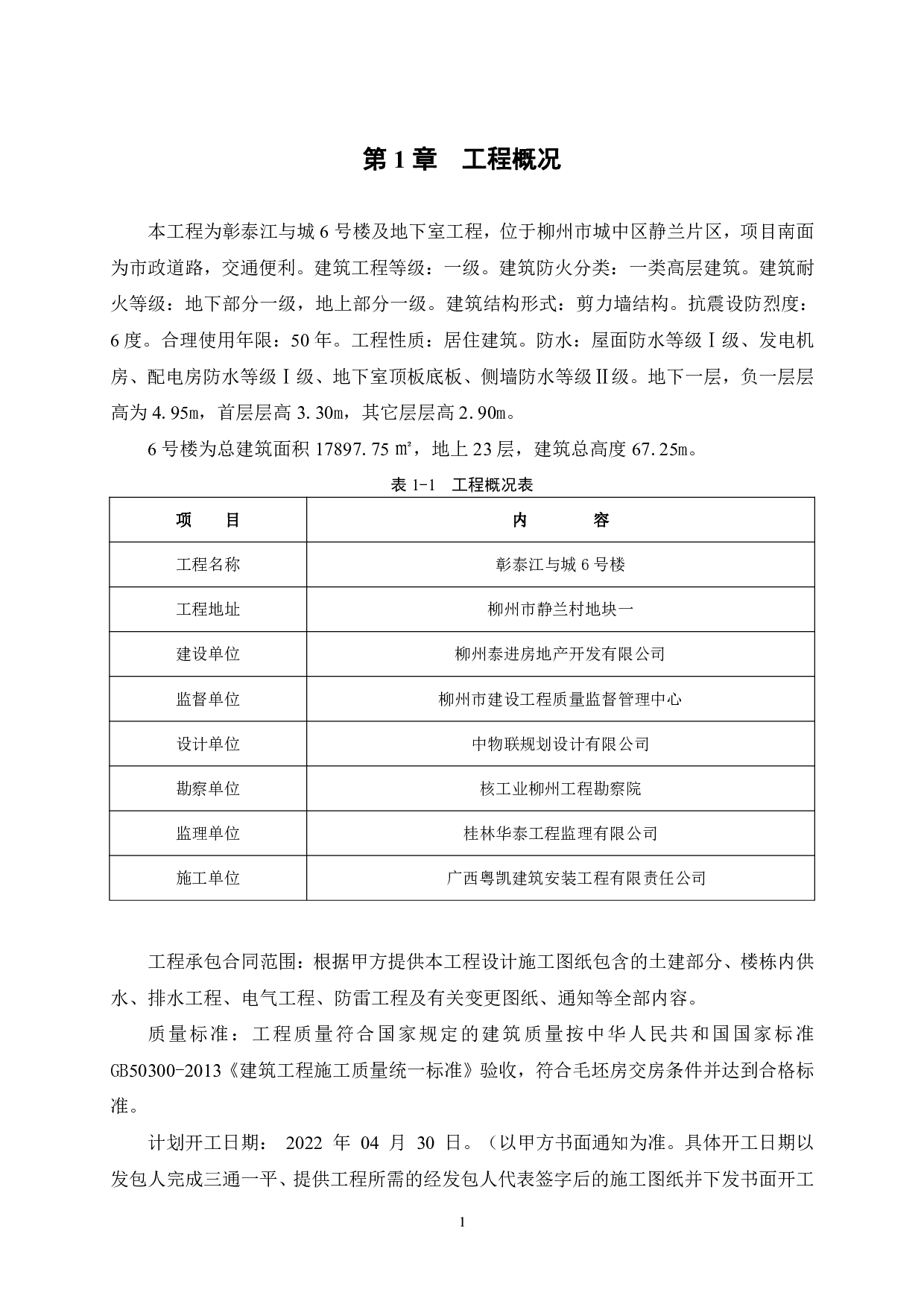 第 1 章　工程概况

本工程为彰泰江与城 6 号楼及地下室工程，位于柳州市城中区静兰片区，项目南面为市政道路，交通便利。建筑工程等级：一级。建筑防火分类：一类高层建筑。建筑耐火等级：地下部分一级，地上部分一级。建筑结构形式：剪力墙结构。抗震设防烈度：6 度。合理使用年限：50 年。工程性质：居住建筑。防水：屋面防水等级Ⅰ级、发电机房、配电房防水等级Ⅰ级、地下室顶板底板、侧墙防水等级Ⅱ级。地下一层，负一层层高为 4.95m，首层层高 3.30m，其它层层高 2.90m。

6 号楼为总建筑面积 17897.75 ㎡，地上 23 层，建筑总高度 67.25m。

表 1-1　工程概况表

| 项　　目 | 内　　　容 |
|---|---|
| 工程名称 | 彰泰江与城 6 号楼 |
| 工程地址 | 柳州市静兰村地块一 |
| 建设单位 | 柳州泰进房地产开发有限公司 |
| 监督单位 | 柳州市建设工程质量监督管理中心 |
| 设计单位 | 中物联规划设计有限公司 |
| 勘察单位 | 核工业柳州工程勘察院 |
| 监理单位 | 桂林华泰工程监理有限公司 |
| 施工单位 | 广西粤凯建筑安装工程有限责任公司 |

工程承包合同范围：根据甲方提供本工程设计施工图纸包含的土建部分、楼栋内供水、排水工程、电气工程、防雷工程及有关变更图纸、通知等全部内容。

质量标准：工程质量符合国家规定的建筑质量按中华人民共和国国家标准 GB50300-2013《建筑工程施工质量统一标准》验收，符合毛坯房交房条件并达到合格标准。

计划开工日期： 2022 年 04 月 30 日。（以甲方书面通知为准。具体开工日期以发包人完成三通一平、提供工程所需的经发包人代表签字后的施工图纸并下发书面开工

1